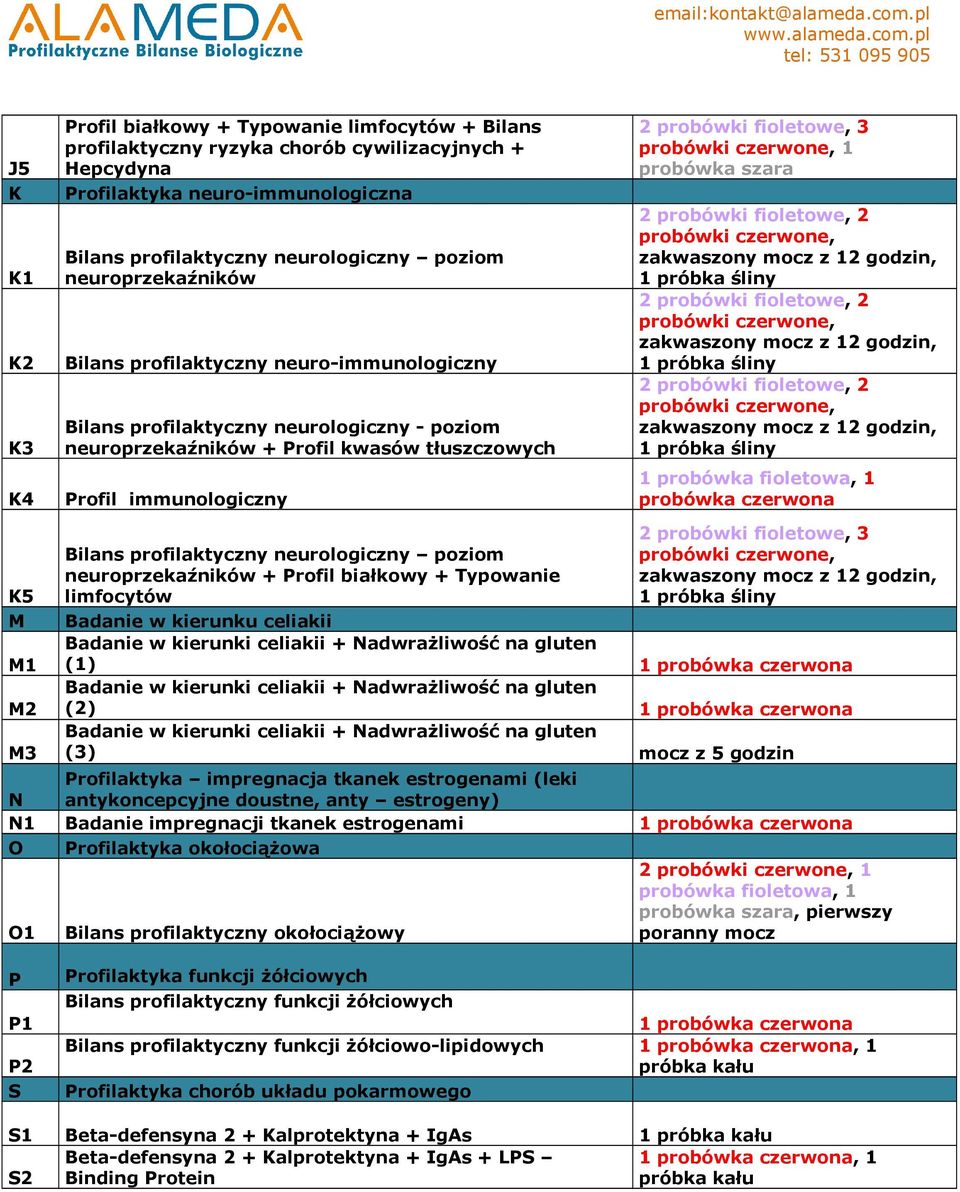 ALAMEDA
Profilaktyczne Bilanse Biologiczne

email:kontakt@alameda.com.pl
www.alameda.com.pl
tel: 531 095 905

| | | |
|---|---|---|
| J5 | Profil białkowy + Typowanie limfocytów + Bilans profilaktyczny ryzyka chorób cywilizacyjnych + Hepcydyna | 2 probówki fioletowe, 3 probówki czerwone, 1 probówka szara |
| K | Profilaktyka neuro-immunologiczna | |
| K1 | Bilans profilaktyczny neurologiczny – poziom neuroprzekaźników | 2 probówki fioletowe, 2 probówki czerwone, zakwaszony mocz z 12 godzin, 1 próbka śliny |
| K2 | Bilans profilaktyczny neuro-immunologiczny | 2 probówki fioletowe, 2 probówki czerwone, zakwaszony mocz z 12 godzin, 1 próbka śliny |
| K3 | Bilans profilaktyczny neurologiczny - poziom neuroprzekaźników + Profil kwasów tłuszczowych | 2 probówki fioletowe, 2 probówki czerwone, zakwaszony mocz z 12 godzin, 1 próbka śliny |
| K4 | Profil immunologiczny | 1 probówka fioletowa, 1 probówka czerwona |
| K5 | Bilans profilaktyczny neurologiczny – poziom neuroprzekaźników + Profil białkowy + Typowanie limfocytów | 2 probówki fioletowe, 3 probówki czerwone, zakwaszony mocz z 12 godzin, 1 próbka śliny |
| M | Badanie w kierunku celiakii | |
| M1 | Badanie w kierunki celiakii + Nadwrażliwość na gluten (1) | 1 probówka czerwona |
| M2 | Badanie w kierunki celiakii + Nadwrażliwość na gluten (2) | 1 probówka czerwona |
| M3 | Badanie w kierunki celiakii + Nadwrażliwość na gluten (3) | mocz z 5 godzin |
| N | Profilaktyka – impregnacja tkanek estrogenami (leki antykoncepcyjne doustne, anty – estrogeny) | |
| N1 | Badanie impregnacji tkanek estrogenami | 1 probówka czerwona |
| O | Profilaktyka okołociążowa | |
| O1 | Bilans profilaktyczny okołociążowy | 2 probówki czerwone, 1 probówka fioletowa, 1 probówka szara, pierwszy poranny mocz |
| P | Profilaktyka funkcji żółciowych | |
| P1 | Bilans profilaktyczny funkcji żółciowych | 1 probówka czerwona |
| P2 | Bilans profilaktyczny funkcji żółciowo-lipidowych | 1 probówka czerwona, 1 próbka kału |
| S | Profilaktyka chorób układu pokarmowego | |
| S1 | Beta-defensyna 2 + Kalprotektyna + IgAs | 1 próbka kału |
| S2 | Beta-defensyna 2 + Kalprotektyna + IgAs + LPS – Binding Protein | 1 probówka czerwona, 1 próbka kału |